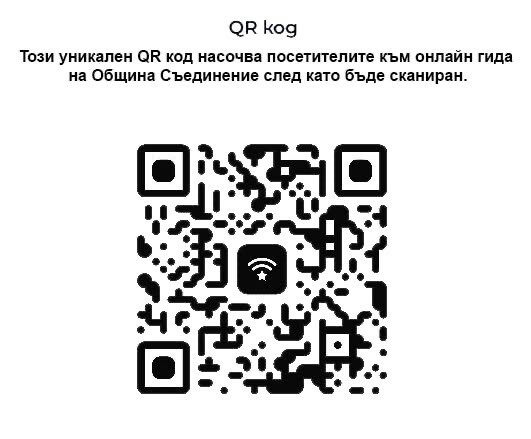 QR kog

Този уникален QR код насочва посетителите към онлайн гида на Община Съединение след като бъде сканиран.